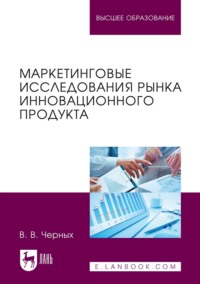 ВЫСШЕЕ ОБРАЗОВАНИЕ

МАРКЕТИНГОВЫЕ ИССЛЕДОВАНИЯ РЫНКА ИННОВАЦИОННОГО ПРОДУКТА

В. В. Черных

ЛАНЬ

E.LANBOOK.COM